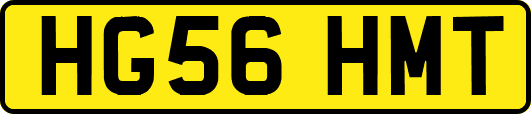 HG56 HMT